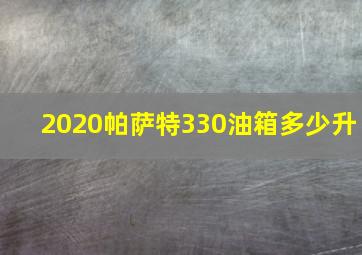 2020帕萨特330油箱多少升